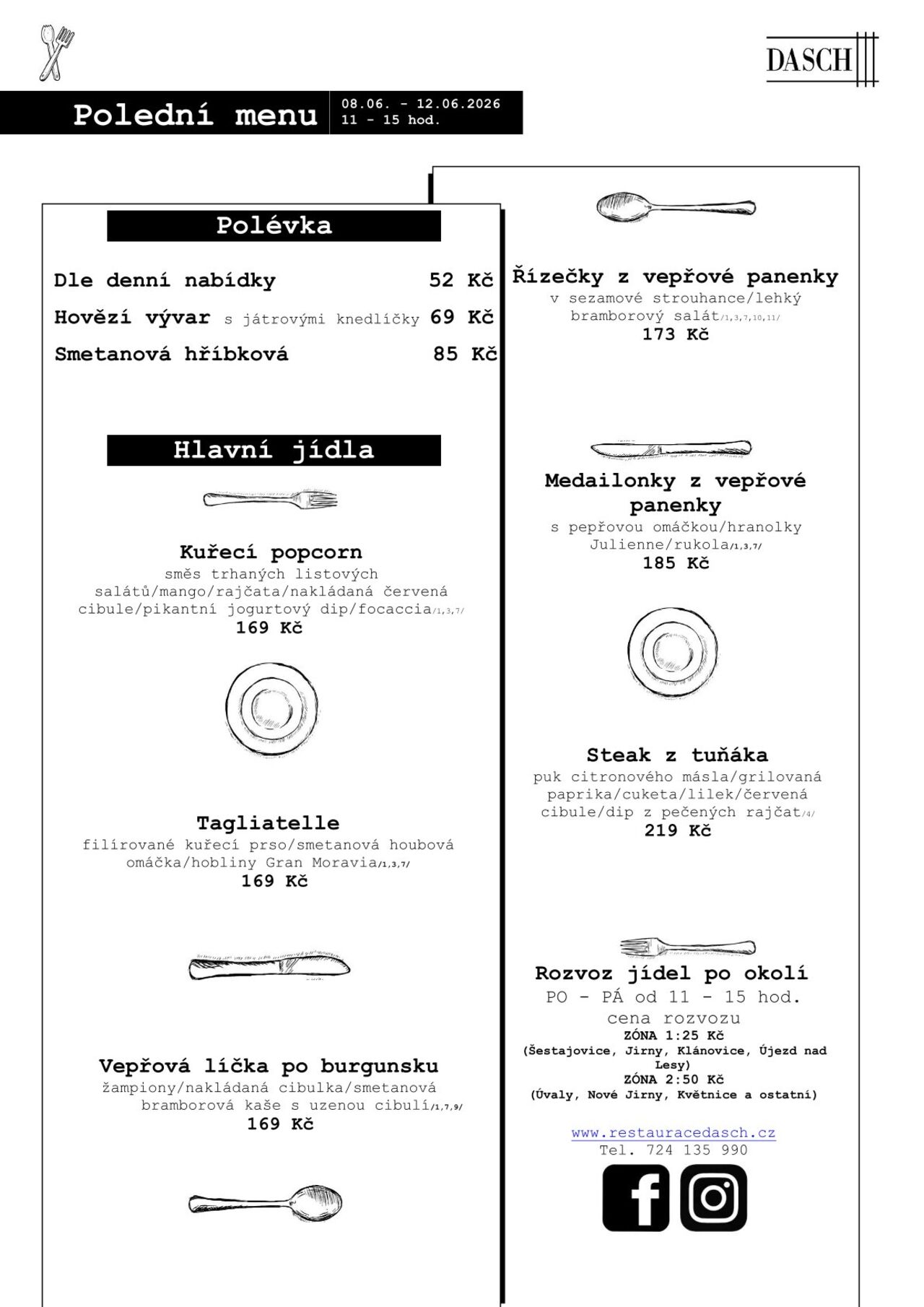 DASCH

Polední menu

08.06. - 12.06.2026
11 - 15 hod.

Polévka

Dle denní nabídky 52 Kč

Hovězí vývar s játrovými knedlíčky 69 Kč

Smetanová hříbková 85 Kč

Hlavní jídla

Kuřecí popcorn
směs trhaných listových salátů/mango/rajčata/nakládaná červená cibule/pikantní jogurtový dip/focaccia/1,3,7/
169 Kč

Tagliatelle
filírované kuřecí prso/smetanová houbová omáčka/hobliny Gran Moravia/1,3,7/
169 Kč

Vepřová líčka po burgunsku
žampiony/nakládaná cibulka/smetanová bramborová kaše s uzenou cibulí/1,7,9/
169 Kč

Řízečky z vepřové panenky
v sezamové strouhance/lehký bramborový salát/1,3,7,10,11/
173 Kč

Medailonky z vepřové panenky
s pepřovou omáčkou/hranolky Julienne/rukola/1,3,7/
185 Kč

Steak z tuňáka
puk citronového másla/grilovaná paprika/cuketa/lilek/červená cibule/dip z pečených rajčat/4/
219 Kč

Rozvoz jídel po okolí
PO - PÁ od 11 - 15 hod.
cena rozvozu
ZÓNA 1:25 Kč
(Šestajovice, Jirny, Klánovice, Újezd nad Lesy)
ZÓNA 2:50 Kč
(Úvaly, Nové Jirny, Květnice a ostatní)

www.restauracedasch.cz
Tel. 724 135 990